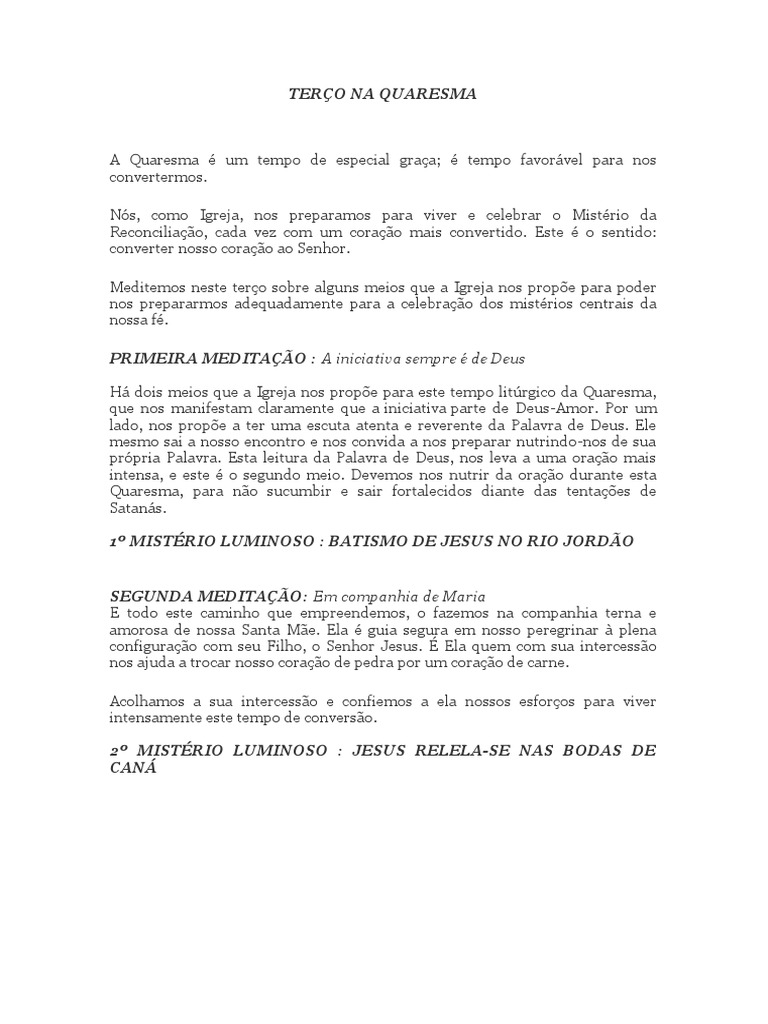 TERÇO NA QUARESMA

A Quaresma é um tempo de especial graça; é tempo favorável para nos convertermos.

Nós, como Igreja, nos preparamos para viver e celebrar o Mistério da Reconciliação, cada vez com um coração mais convertido. Este é o sentido: converter nosso coração ao Senhor.

Meditemos neste terço sobre alguns meios que a Igreja nos propõe para poder nos prepararmos adequadamente para a celebração dos mistérios centrais da nossa fé.

PRIMEIRA MEDITAÇÃO : A iniciativa sempre é de Deus

Há dois meios que a Igreja nos propõe para este tempo litúrgico da Quaresma, que nos manifestam claramente que a iniciativa parte de Deus-Amor. Por um lado, nos propõe a ter uma escuta atenta e reverente da Palavra de Deus. Ele mesmo sai a nosso encontro e nos convida a nos preparar nutrindo-nos de sua própria Palavra. Esta leitura da Palavra de Deus, nos leva a uma oração mais intensa, e este é o segundo meio. Devemos nos nutrir da oração durante esta Quaresma, para não sucumbir e sair fortalecidos diante das tentações de Satanás.

1º MISTÉRIO LUMINOSO : BATISMO DE JESUS NO RIO JORDÃO

SEGUNDA MEDITAÇÃO: Em companhia de Maria
E todo este caminho que empreendemos, o fazemos na companhia terna e amorosa de nossa Santa Mãe. Ela é guia segura em nosso peregrinar à plena configuração com seu Filho, o Senhor Jesus. É Ela quem com sua intercessão nos ajuda a trocar nosso coração de pedra por um coração de carne.

Acolhamos a sua intercessão e confiemos a ela nossos esforços para viver intensamente este tempo de conversão.

2º MISTÉRIO LUMINOSO : JESUS RELELA-SE NAS BODAS DE CANÁ